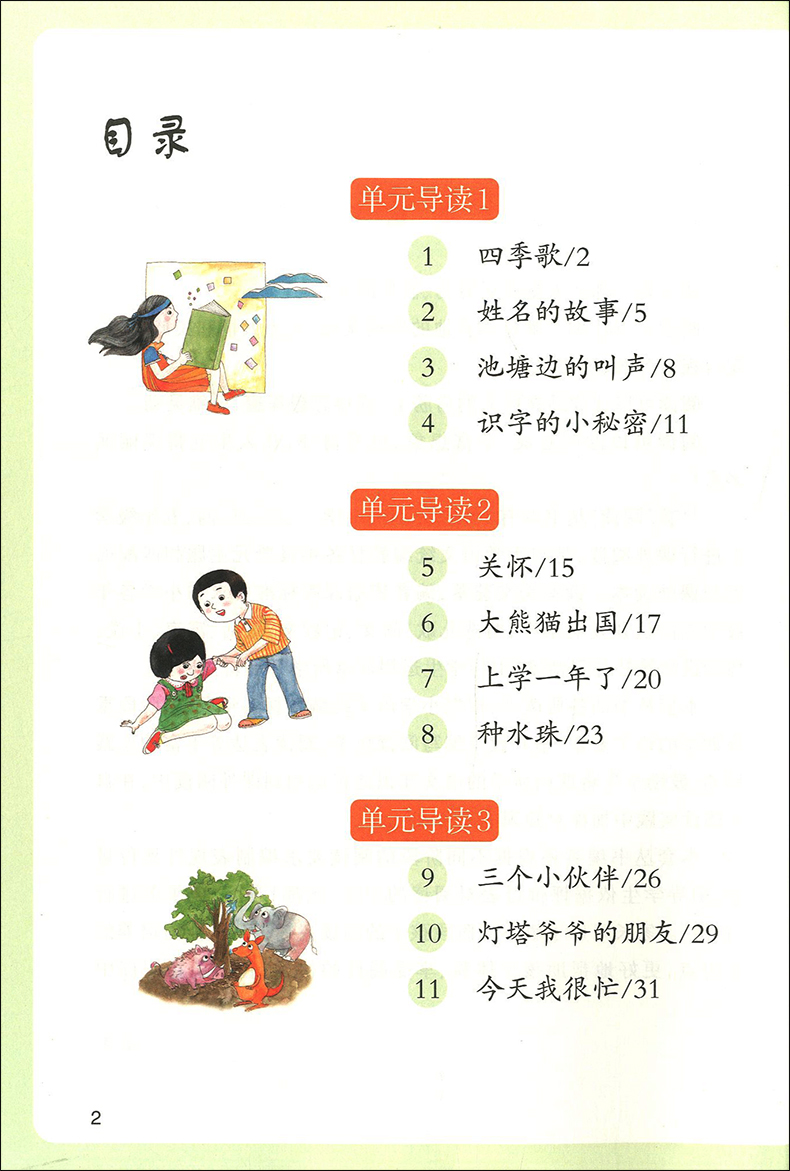 目录

单元导读1

1 四季歌/2

2 姓名的故事/5

3 池塘边的叫声/8

4 识字的小秘密/11

单元导读2

5 关怀/15

6 大熊猫出国/17

7 上学一年了/20

8 种水珠/23

单元导读3

9 三个小伙伴/26

10 灯塔爷爷的朋友/29

11 今天我很忙/31

2